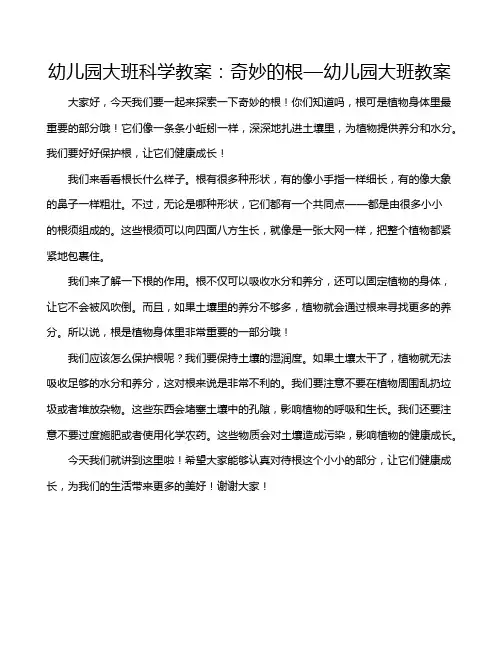 幼儿园大班科学教案：奇妙的根—幼儿园大班教案

大家好，今天我们要一起来探索一下奇妙的根！你们知道吗，根可是植物身体里最重要的部分哦！它们像一条条小蚯蚓一样，深深地扎进土壤里，为植物提供养分和水分。我们要好好保护根，让它们健康成长！

我们来看看根长什么样子。根有很多种形状，有的像小手指一样细长，有的像大象的鼻子一样粗壮。不过，无论是哪种形状，它们都有一个共同点——都是由很多小小的根须组成的。这些根须可以向四面八方生长，就像是一张大网一样，把整个植物都紧紧地包裹住。

我们来了解一下根的作用。根不仅可以吸收水分和养分，还可以固定植物的身体，让它不会被风吹倒。而且，如果土壤里的养分不够多，植物就会通过根来寻找更多的养分。所以说，根是植物身体里非常重要的一部分哦！

我们应该怎么保护根呢？我们要保持土壤的湿润度。如果土壤太干了，植物就无法吸收足够的水分和养分，这对根来说是非常不利的。我们要注意不要在植物周围乱扔垃圾或者堆放杂物。这些东西会堵塞土壤中的孔隙，影响植物的呼吸和生长。我们还要注意不要过度施肥或者使用化学农药。这些物质会对土壤造成污染，影响植物的健康成长。

今天我们就讲到这里啦！希望大家能够认真对待根这个小小的部分，让它们健康成长，为我们的生活带来更多的美好！谢谢大家！